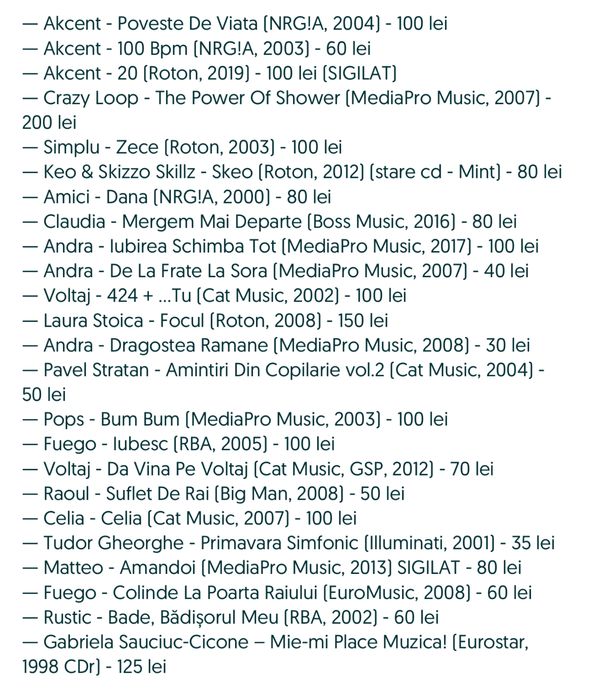 — Akcent - Poveste De Viata (NRG!A, 2004) - 100 lei
— Akcent - 100 Bpm (NRG!A, 2003) - 60 lei
— Akcent - 20 (Roton, 2019) - 100 lei (SIGILAT)
— Crazy Loop - The Power Of Shower (MediaPro Music, 2007) - 200 lei
— Simplu - Zece (Roton, 2003) - 100 lei
— Keo & Skizzo Skillz - Skeo (Roton, 2012) (stare cd - Mint) - 80 lei
— Amici - Dana (NRG!A, 2000) - 80 lei
— Claudia - Mergem Mai Departe (Boss Music, 2016) - 80 lei
— Andra - Iubirea Schimba Tot (MediaPro Music, 2017) - 100 lei
— Andra - De La Frate La Sora (MediaPro Music, 2007) - 40 lei
— Voltaj - 424 + ...Tu (Cat Music, 2002) - 100 lei
— Laura Stoica - Focul (Roton, 2008) - 150 lei
— Andra - Dragostea Ramane (MediaPro Music, 2008) - 30 lei
— Pavel Stratan - Amintiri Din Copilarie vol.2 (Cat Music, 2004) - 50 lei
— Pops - Bum Bum (MediaPro Music, 2003) - 100 lei
— Fuego - Iubesc (RBA, 2005) - 100 lei
— Voltaj - Da Vina Pe Voltaj (Cat Music, GSP, 2012) - 70 lei
— Raoul - Suflet De Rai (Big Man, 2008) - 50 lei
— Celia - Celia (Cat Music, 2007) - 100 lei
— Tudor Gheorghe - Primavara Simfonic (Illuminati, 2001) - 35 lei
— Matteo - Amandoi (MediaPro Music, 2013) SIGILAT - 80 lei
— Fuego - Colinde La Poarta Raiului (EuroMusic, 2008) - 60 lei
— Rustic - Bade, Bădișorul Meu (RBA, 2002) - 60 lei
— Gabriela Sauciuc-Cicone – Mie-mi Place Muzica! (Eurostar, 1998 CDr) - 125 lei